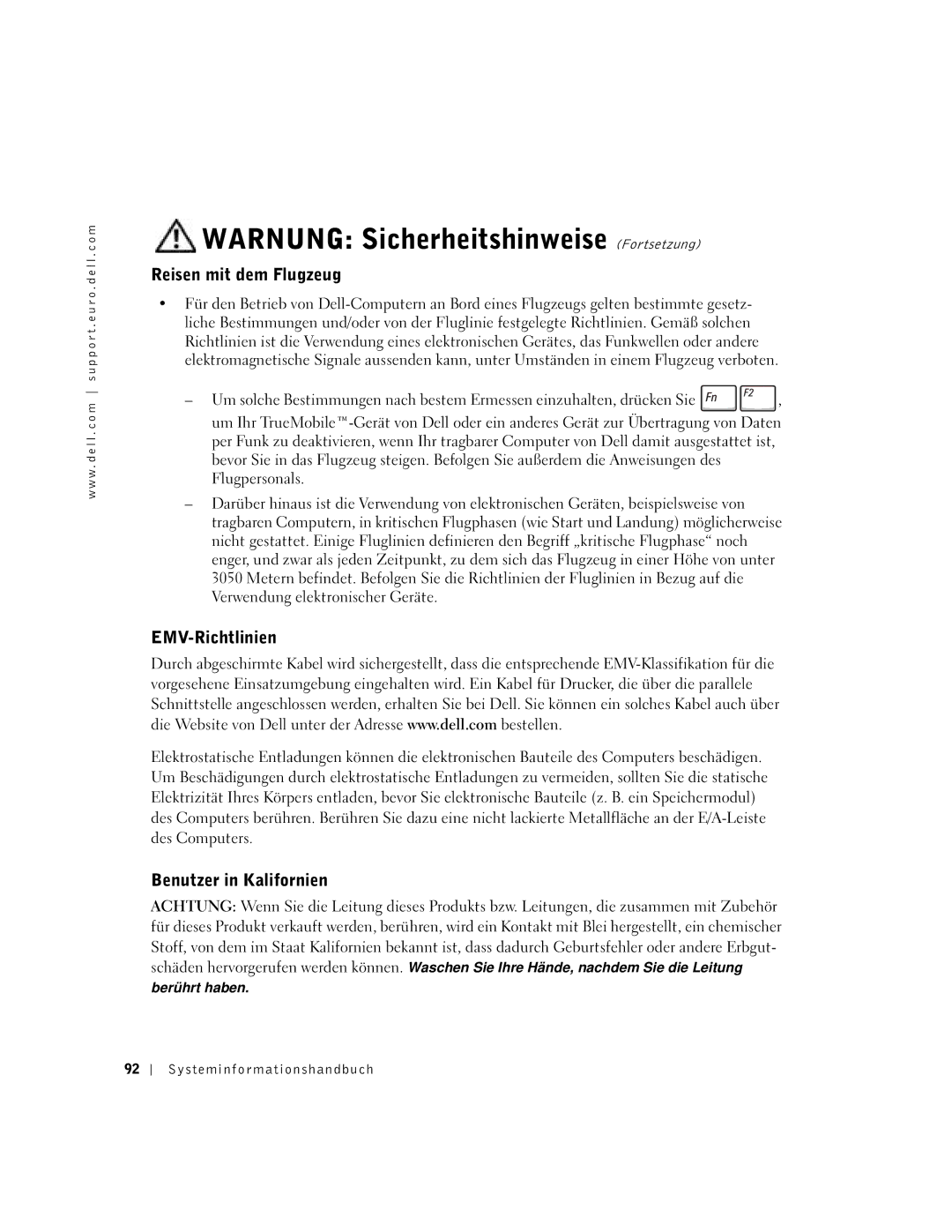 www.dell.com | support.euro.dell.com

WARNUNG: Sicherheitshinweise (Fortsetzung)

Reisen mit dem Flugzeug

• Für den Betrieb von Dell-Computern an Bord eines Flugzeugs gelten bestimmte gesetzliche Bestimmungen und/oder von der Fluglinie festgelegte Richtlinien. Gemäß solchen Richtlinien ist die Verwendung eines elektronischen Gerätes, das Funkwellen oder andere elektromagnetische Signale aussenden kann, unter Umständen in einem Flugzeug verboten.

– Um solche Bestimmungen nach bestem Ermessen einzuhalten, drücken Sie Fn F2, um Ihr TrueMobile™-Gerät von Dell oder ein anderes Gerät zur Übertragung von Daten per Funk zu deaktivieren, wenn Ihr tragbarer Computer von Dell damit ausgestattet ist, bevor Sie in das Flugzeug steigen. Befolgen Sie außerdem die Anweisungen des Flugpersonals.

– Darüber hinaus ist die Verwendung von elektronischen Geräten, beispielsweise von tragbaren Computern, in kritischen Flugphasen (wie Start und Landung) möglicherweise nicht gestattet. Einige Fluglinien definieren den Begriff „kritische Flugphase“ noch enger, und zwar als jeden Zeitpunkt, zu dem sich das Flugzeug in einer Höhe von unter 3050 Metern befindet. Befolgen Sie die Richtlinien der Fluglinien in Bezug auf die Verwendung elektronischer Geräte.

EMV-Richtlinien

Durch abgeschirmte Kabel wird sichergestellt, dass die entsprechende EMV-Klassifikation für die vorgesehene Einsatzumgebung eingehalten wird. Ein Kabel für Drucker, die über die parallele Schnittstelle angeschlossen werden, erhalten Sie bei Dell. Sie können ein solches Kabel auch über die Website von Dell unter der Adresse www.dell.com bestellen.

Elektrostatische Entladungen können die elektronischen Bauteile des Computers beschädigen. Um Beschädigungen durch elektrostatische Entladungen zu vermeiden, sollten Sie die statische Elektrizität Ihres Körpers entladen, bevor Sie elektronische Bauteile (z. B. ein Speichermodul) des Computers berühren. Berühren Sie dazu eine nicht lackierte Metallfläche an der E/A-Leiste des Computers.

Benutzer in Kalifornien

ACHTUNG: Wenn Sie die Leitung dieses Produkts bzw. Leitungen, die zusammen mit Zubehör für dieses Produkt verkauft werden, berühren, wird ein Kontakt mit Blei hergestellt, ein chemischer Stoff, von dem im Staat Kalifornien bekannt ist, dass dadurch Geburtsfehler oder andere Erbgutschäden hervorgerufen werden können. Waschen Sie Ihre Hände, nachdem Sie die Leitung berührt haben.

92 | Systeminformationshandbuch